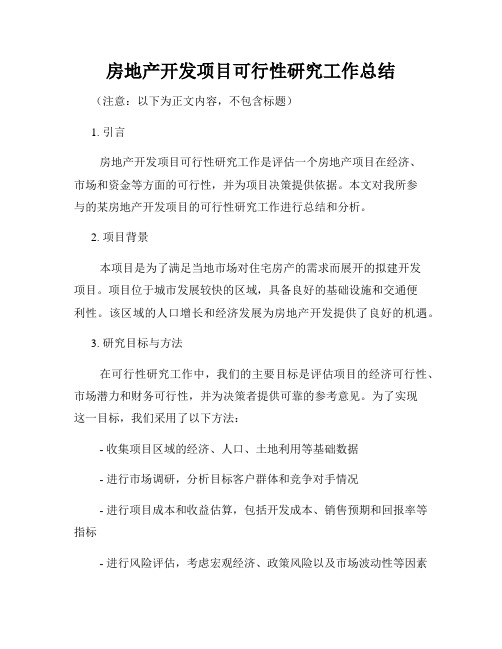 房地产开发项目可行性研究工作总结

（注意：以下为正文内容，不包含标题）

1. 引言

房地产开发项目可行性研究工作是评估一个房地产项目在经济、市场和资金等方面的可行性，并为项目决策提供依据。本文对我所参与的某房地产开发项目的可行性研究工作进行总结和分析。

2. 项目背景

本项目是为了满足当地市场对住宅房产的需求而展开的拟建开发项目。项目位于城市发展较快的区域，具备良好的基础设施和交通便利性。该区域的人口增长和经济发展为房地产开发提供了良好的机遇。

3. 研究目标与方法

在可行性研究工作中，我们的主要目标是评估项目的经济可行性、市场潜力和财务可行性，并为决策者提供可靠的参考意见。为了实现这一目标，我们采用了以下方法：

- 收集项目区域的经济、人口、土地利用等基础数据

- 进行市场调研，分析目标客户群体和竞争对手情况

- 进行项目成本和收益估算，包括开发成本、销售预期和回报率等指标

- 进行风险评估，考虑宏观经济、政策风险以及市场波动性等因素